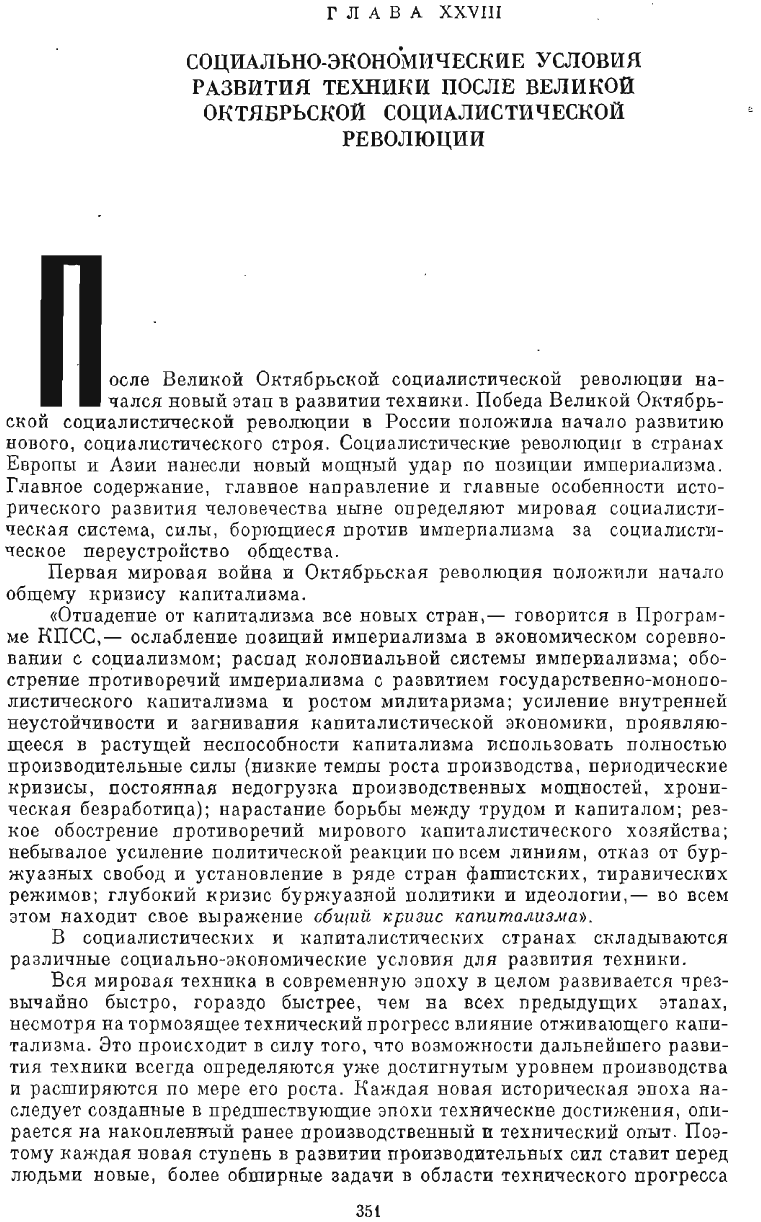 ГЛАВА XXVIII

СОЦИАЛЬНО-ЭКОНОМИЧЕСКИЕ УСЛОВИЯ РАЗВИТИЯ ТЕХНИКИ ПОСЛЕ ВЕЛИКОЙ ОКТЯБРЬСКОЙ СОЦИАЛИСТИЧЕСКОЙ РЕВОЛЮЦИИ

После Великой Октябрьской социалистической революции начался новый этап в развитии техники. Победа Великой Октябрьской социалистической революции в России положила начало развитию нового, социалистического строя. Социалистические революции в странах Европы и Азии нанесли новый мощный удар по позиции империализма. Главное содержание, главное направление и главные особенности исторического развития человечества ныне определяют мировая социалистическая система, силы, борющиеся против империализма за социалистическое переустройство общества.

Первая мировая война и Октябрьская революция положили начало общему кризису капитализма.

«Отпадение от капитализма все новых стран,— говорится в Программе КПСС,— ослабление позиций империализма в экономическом соревновании с социализмом; распад колониальной системы империализма; обострение противоречий империализма с развитием государственно-монополистического капитализма и ростом милитаризма; усиление внутренней неустойчивости и загнивания капиталистической экономики, проявляющееся в растущей неспособности капитализма использовать полностью производительные силы (низкие темпы роста производства, периодические кризисы, постоянная недогрузка производственных мощностей, хроническая безработица); нарастание борьбы между трудом и капиталом; резкое обострение противоречий мирового капиталистического хозяйства; небывалое усиление политической реакции по всем линиям, отказ от буржуазных свобод и установление в ряде стран фашистских, тиранических режимов; глубокий кризис буржуазной политики и идеологии,— во всем этом находит свое выражение общий кризис капитализма».

В социалистических и капиталистических странах складываются различные социально-экономические условия для развития техники.

Вся мировая техника в современную эпоху в целом развивается чрезвычайно быстро, гораздо быстрее, чем на всех предыдущих этапах, несмотря на тормозящее технический прогресс влияние отживающего капитализма. Это происходит в силу того, что возможности дальнейшего развития техники всегда определяются уже достигнутым уровнем производства и расширяются по мере его роста. Каждая новая историческая эпоха наследует созданные в предшествующие эпохи технические достижения, опирается на накопленный ранее производственный и технический опыт. Поэтому каждая новая ступень в развитии производительных сил ставит перед людьми новые, более обширные задачи в области технического прогресса

351